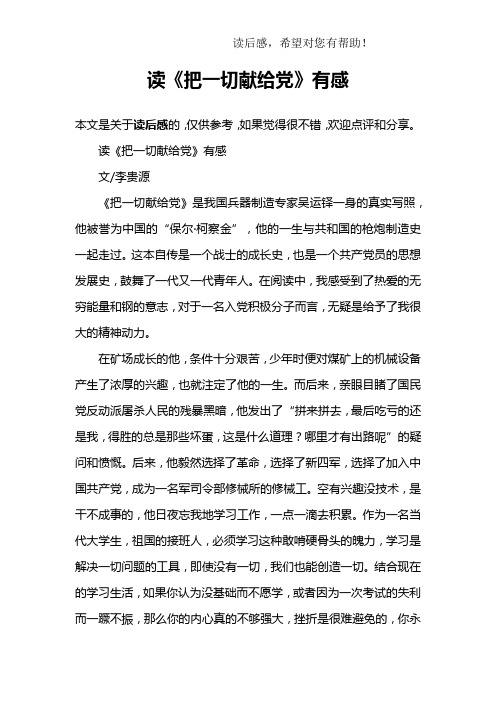 读后感，希望对您有帮助！

读《把一切献给党》有感

本文是关于读后感的，仅供参考，如果觉得很不错，欢迎点评和分享。

读《把一切献给党》有感

文/李贵源

《把一切献给党》是我国兵器制造专家吴运铎一身的真实写照，他被誉为中国的“保尔·柯察金”，他的一生与共和国的枪炮制造史一起走过。这本自传是一个战士的成长史，也是一个共产党员的思想发展史，鼓舞了一代又一代青年人。在阅读中，我感受到了热爱的无穷能量和钢的意志，对于一名入党积极分子而言，无疑是给予了我很大的精神动力。

在矿场成长的他，条件十分艰苦，少年时便对煤矿上的机械设备产生了浓厚的兴趣，也就注定了他的一生。而后来，亲眼目睹了国民党反动派屠杀人民的残暴黑暗，他发出了“拼来拼去，最后吃亏的还是我，得胜的总是那些坏蛋，这是什么道理？哪里才有出路呢”的疑问和愤慨。后来，他毅然选择了革命，选择了新四军，选择了加入中国共产党，成为一名军司令部修械所的修械工。空有兴趣没技术，是干不成事的，他日夜忘我地学习工作，一点一滴去积累。作为一名当代大学生，祖国的接班人，必须学习这种敢啃硬骨头的魄力，学习是解决一切问题的工具，即使没有一切，我们也能创造一切。结合现在的学习生活，如果你认为没基础而不愿学，或者因为一次考试的失利而一蹶不振，那么你的内心真的不够强大，挫折是很难避免的，你永